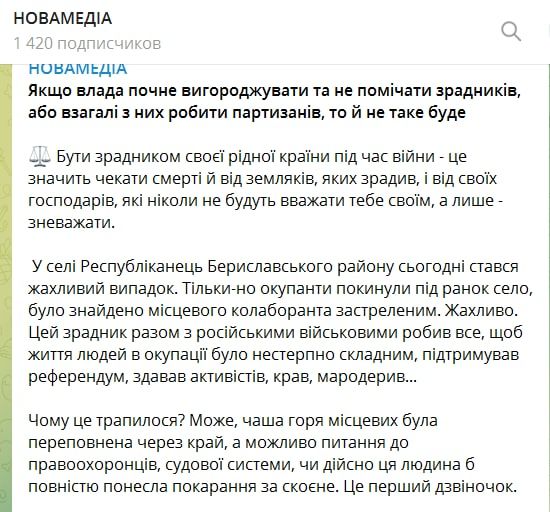 НОВАМЕДІА
1 420 подписчиков

НОВАМЕДІА
Якщо влада почне вигороджувати та не помічати зрадників, або взагалі з них робити партизанів, то й не таке буде

⚖️ Бути зрадником своєї рідної країни під час війни - це значить чекати смерті й від земляків, яких зрадив, і від своїх господарів, які ніколи не будуть вважати тебе своїм, а лише - зневажати.

У селі Республіканець Бериславського району сьогодні стався жахливий випадок. Тільки-но окупанти покинули під ранок село, було знайдено місцевого колаборанта застреленим. Жахливо. Цей зрадник разом з російськими військовими робив все, щоб життя людей в окупації було нестерпно складним, підтримував референдум, здавав активістів, крав, мародерив...

Чому це трапилося? Може, чаша горя місцевих була переповнена через край, а можливо питання до правоохоронців, судової системи, чи дійсно ця людина б повністю понесла покарання за скоєне. Це перший дзвіночок.